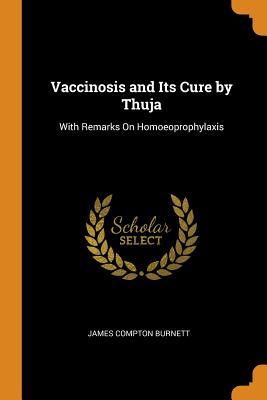 Vaccinosis and Its Cure by Thuja

With Remarks On Homoeoprophylaxis

Scholar
SELECT

JAMES COMPTON BURNETT